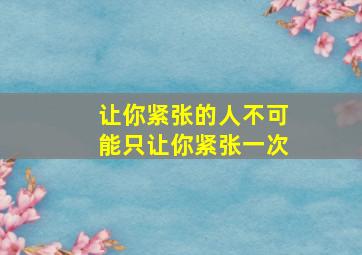 让你紧张的人不可能只让你紧张一次